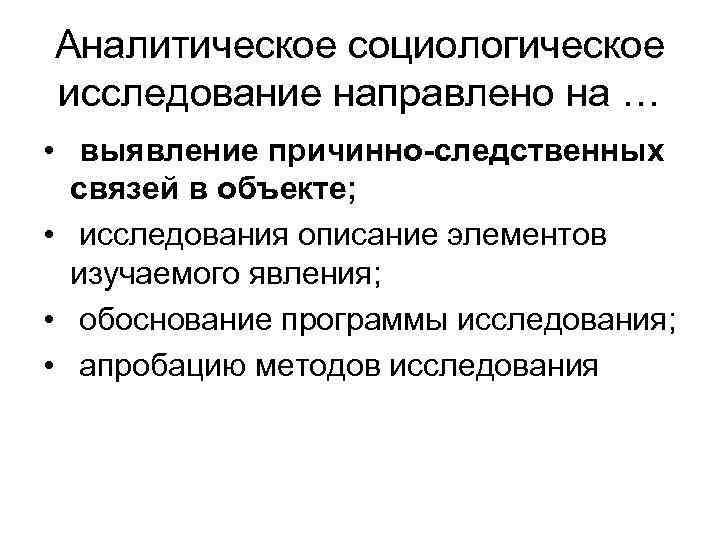 Аналитическое социологическое исследование направлено на …

• выявление причинно-следственных связей в объекте;
• исследования описание элементов изучаемого явления;
• обоснование программы исследования;
• апробацию методов исследования